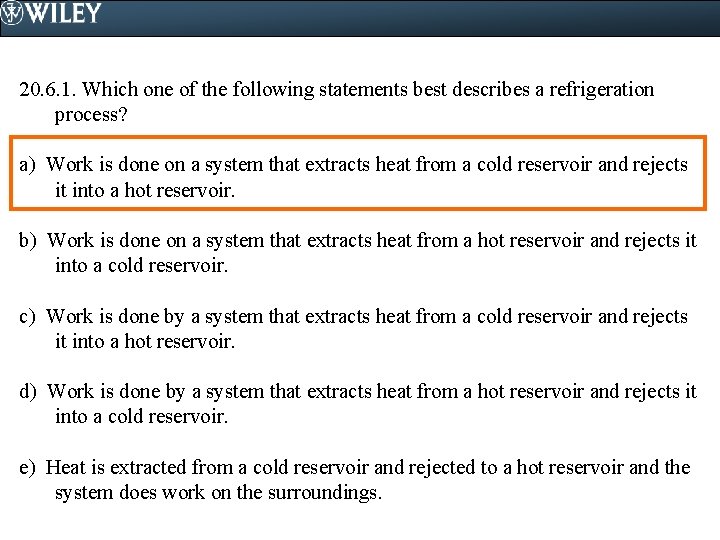 WILEY

20.6.1. Which one of the following statements best describes a refrigeration process?

a) Work is done on a system that extracts heat from a cold reservoir and rejects it into a hot reservoir.

b) Work is done on a system that extracts heat from a hot reservoir and rejects it into a cold reservoir.

c) Work is done by a system that extracts heat from a cold reservoir and rejects it into a hot reservoir.

d) Work is done by a system that extracts heat from a hot reservoir and rejects it into a cold reservoir.

e) Heat is extracted from a cold reservoir and rejected to a hot reservoir and the system does work on the surroundings.